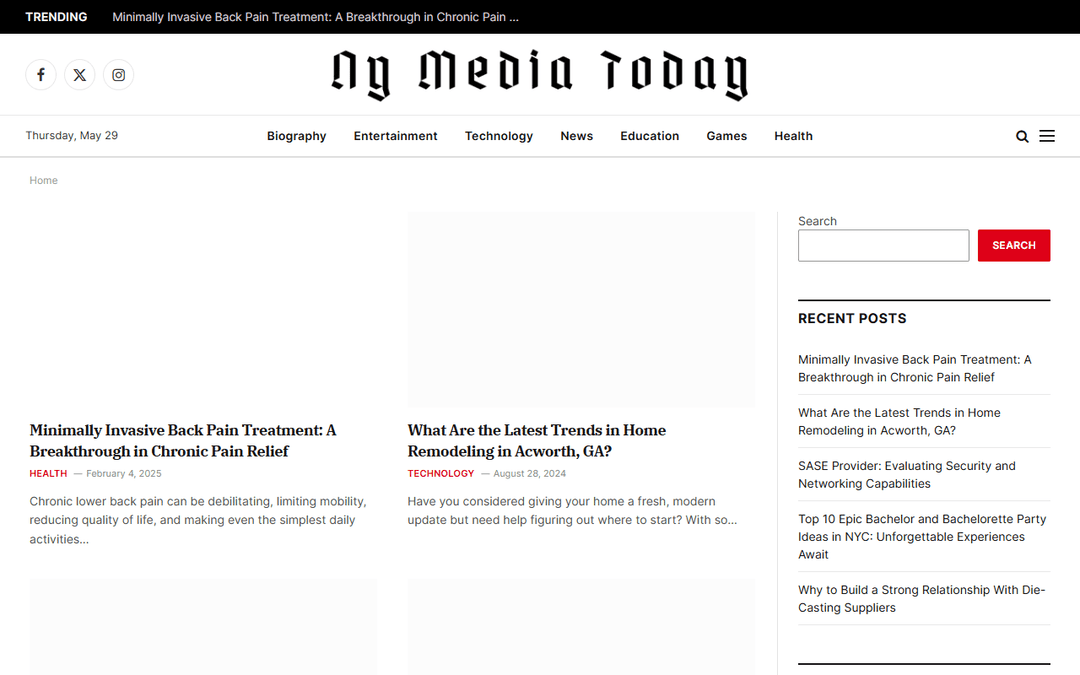 TRENDING Minimally Invasive Back Pain Treatment: A Breakthrough in Chronic Pain ...

Ny Media Today

Thursday, May 29

Biography Entertainment Technology News Education Games Health

Home

Minimally Invasive Back Pain Treatment: A Breakthrough in Chronic Pain Relief

HEALTH — February 4, 2025

Chronic lower back pain can be debilitating, limiting mobility, reducing quality of life, and making even the simplest daily activities...

What Are the Latest Trends in Home Remodeling in Acworth, GA?

TECHNOLOGY — August 28, 2024

Have you considered giving your home a fresh, modern update but need help figuring out where to start? With so...

Search

SEARCH

RECENT POSTS

Minimally Invasive Back Pain Treatment: A Breakthrough in Chronic Pain Relief

What Are the Latest Trends in Home Remodeling in Acworth, GA?

SASE Provider: Evaluating Security and Networking Capabilities

Top 10 Epic Bachelor and Bachelorette Party Ideas in NYC: Unforgettable Experiences Await

Why to Build a Strong Relationship With Die-Casting Suppliers